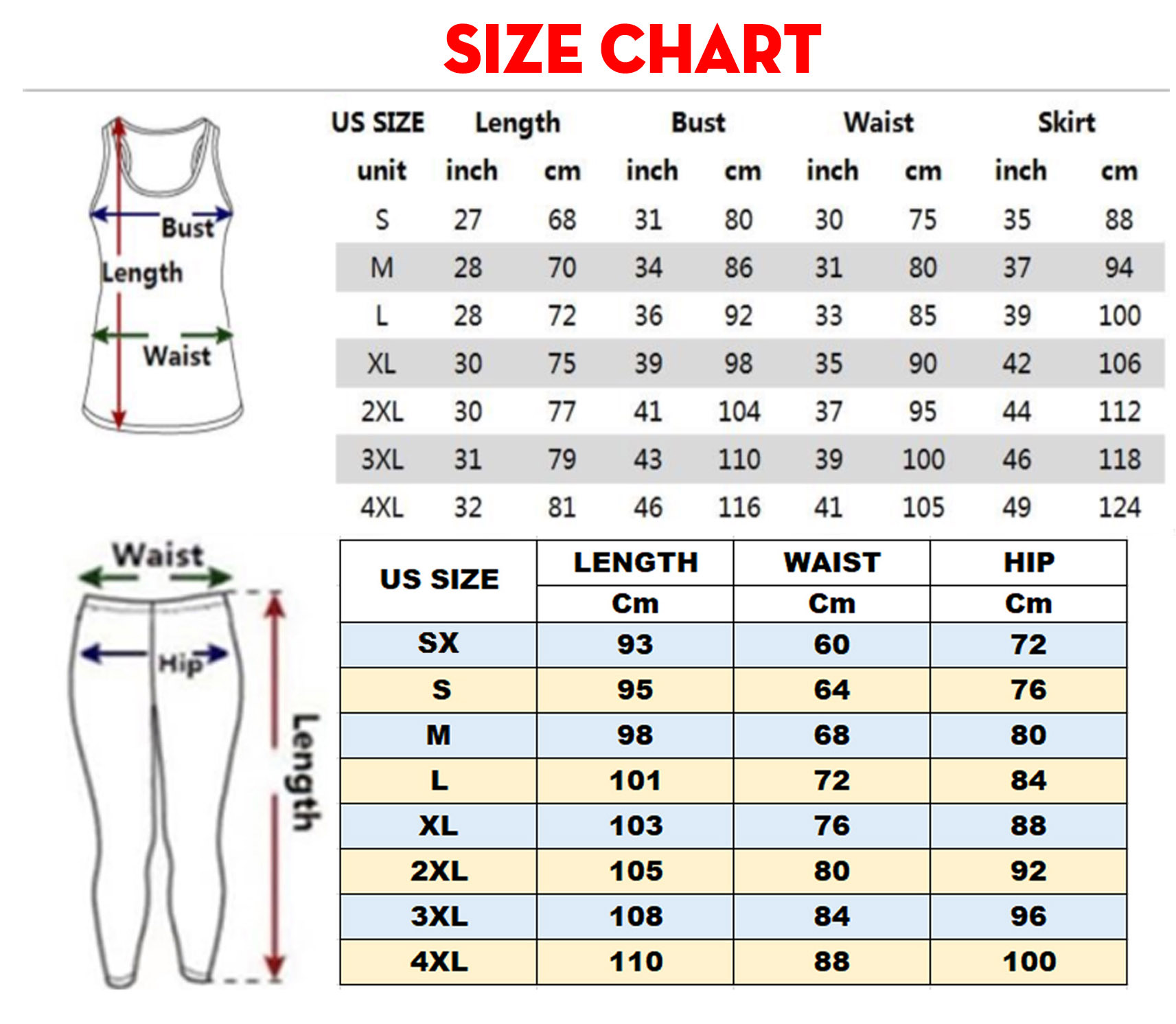 SIZE CHART

Bust
Length
Waist

| US SIZE | Length | | Bust | | Waist | | Skirt | |
|---|---|---|---|---|---|---|---|---|
| unit | inch | cm | inch | cm | inch | cm | inch | cm |
| S | 27 | 68 | 31 | 80 | 30 | 75 | 35 | 88 |
| M | 28 | 70 | 34 | 86 | 31 | 80 | 37 | 94 |
| L | 28 | 72 | 36 | 92 | 33 | 85 | 39 | 100 |
| XL | 30 | 75 | 39 | 98 | 35 | 90 | 42 | 106 |
| 2XL | 30 | 77 | 41 | 104 | 37 | 95 | 44 | 112 |
| 3XL | 31 | 79 | 43 | 110 | 39 | 100 | 46 | 118 |
| 4XL | 32 | 81 | 46 | 116 | 41 | 105 | 49 | 124 |

Waist
Hip
Length

| US SIZE | LENGTH | WAIST | HIP |
|---|---|---|---|
| | Cm | Cm | Cm |
| SX | 93 | 60 | 72 |
| S | 95 | 64 | 76 |
| M | 98 | 68 | 80 |
| L | 101 | 72 | 84 |
| XL | 103 | 76 | 88 |
| 2XL | 105 | 80 | 92 |
| 3XL | 108 | 84 | 96 |
| 4XL | 110 | 88 | 100 |